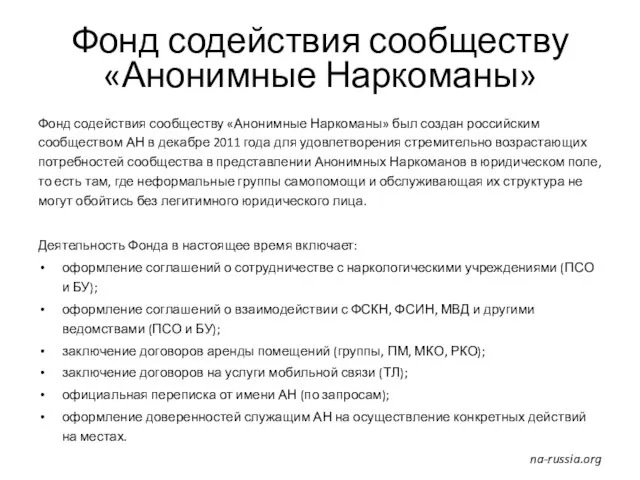 Фонд содействия сообществу «Анонимные Наркоманы»

Фонд содействия сообществу «Анонимные Наркоманы» был создан российским сообществом АН в декабре 2011 года для удовлетворения стремительно возрастающих потребностей сообщества в представлении Анонимных Наркоманов в юридическом поле, то есть там, где неформальные группы самопомощи и обслуживающая их структура не могут обойтись без легитимного юридического лица.

Деятельность Фонда в настоящее время включает:
• оформление соглашений о сотрудничестве с наркологическими учреждениями (ПСО и БУ);
• оформление соглашений о взаимодействии с ФСКН, ФСИН, МВД и другими ведомствами (ПСО и БУ);
• заключение договоров аренды помещений (группы, ПМ, МКО, РКО);
• заключение договоров на услуги мобильной связи (ТЛ);
• официальная переписка от имени АН (по запросам);
• оформление доверенностей служащим АН на осуществление конкретных действий на местах.

na-russia.org